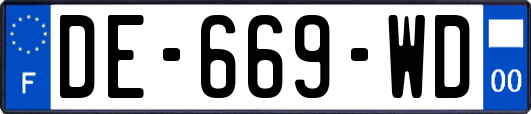 F
DE-669-WD
00